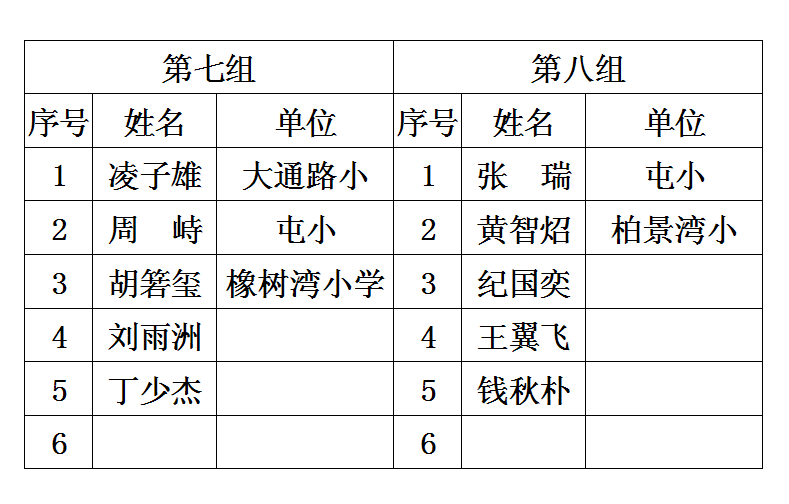 | 第七组 | | | 第八组 | | |
|---|---|---|---|---|---|
| 序号 | 姓名 | 单位 | 序号 | 姓名 | 单位 |
| 1 | 凌子雄 | 大通路小 | 1 | 张　瑞 | 屯小 |
| 2 | 周　峙 | 屯小 | 2 | 黄智炤 | 柏景湾小 |
| 3 | 胡箬玺 | 橡树湾小学 | 3 | 纪国奕 | |
| 4 | 刘雨洲 | | 4 | 王翼飞 | |
| 5 | 丁少杰 | | 5 | 钱秋朴 | |
| 6 | | | 6 | | |